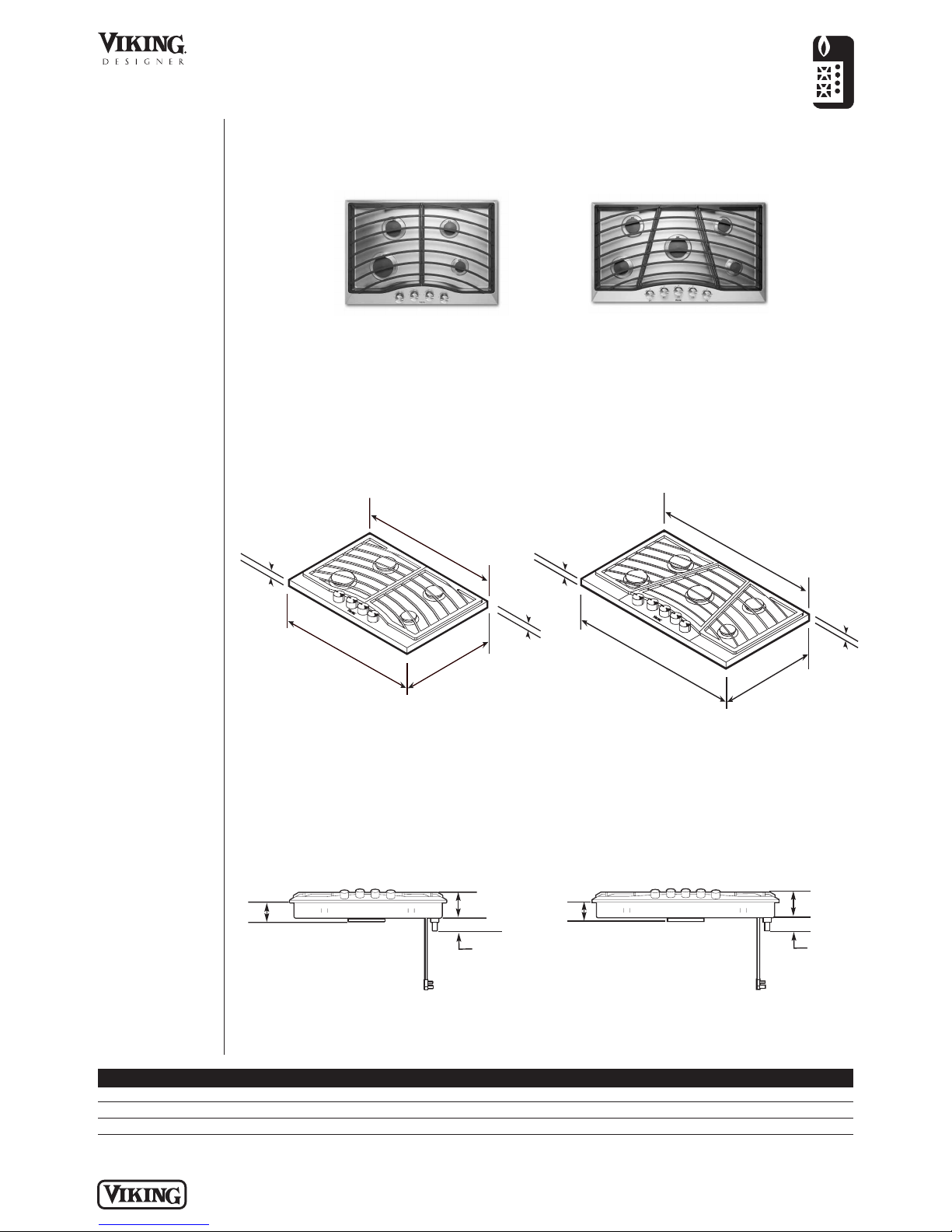 VIKING
DESIGNER

VIKING